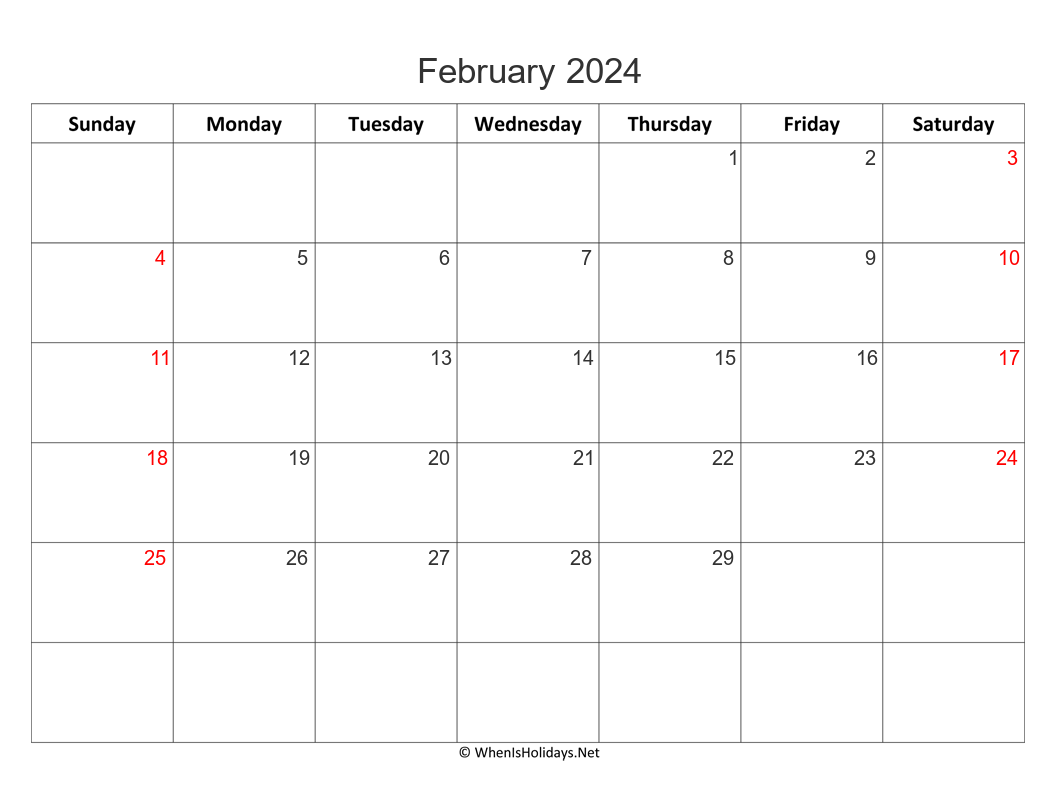 February 2024

| Sunday | Monday | Tuesday | Wednesday | Thursday | Friday | Saturday |
|---|---|---|---|---|---|---|
| | | | | 1 | 2 | 3 |
| 4 | 5 | 6 | 7 | 8 | 9 | 10 |
| 11 | 12 | 13 | 14 | 15 | 16 | 17 |
| 18 | 19 | 20 | 21 | 22 | 23 | 24 |
| 25 | 26 | 27 | 28 | 29 | | |
| | | | | | | |

© WhenIsHolidays.Net